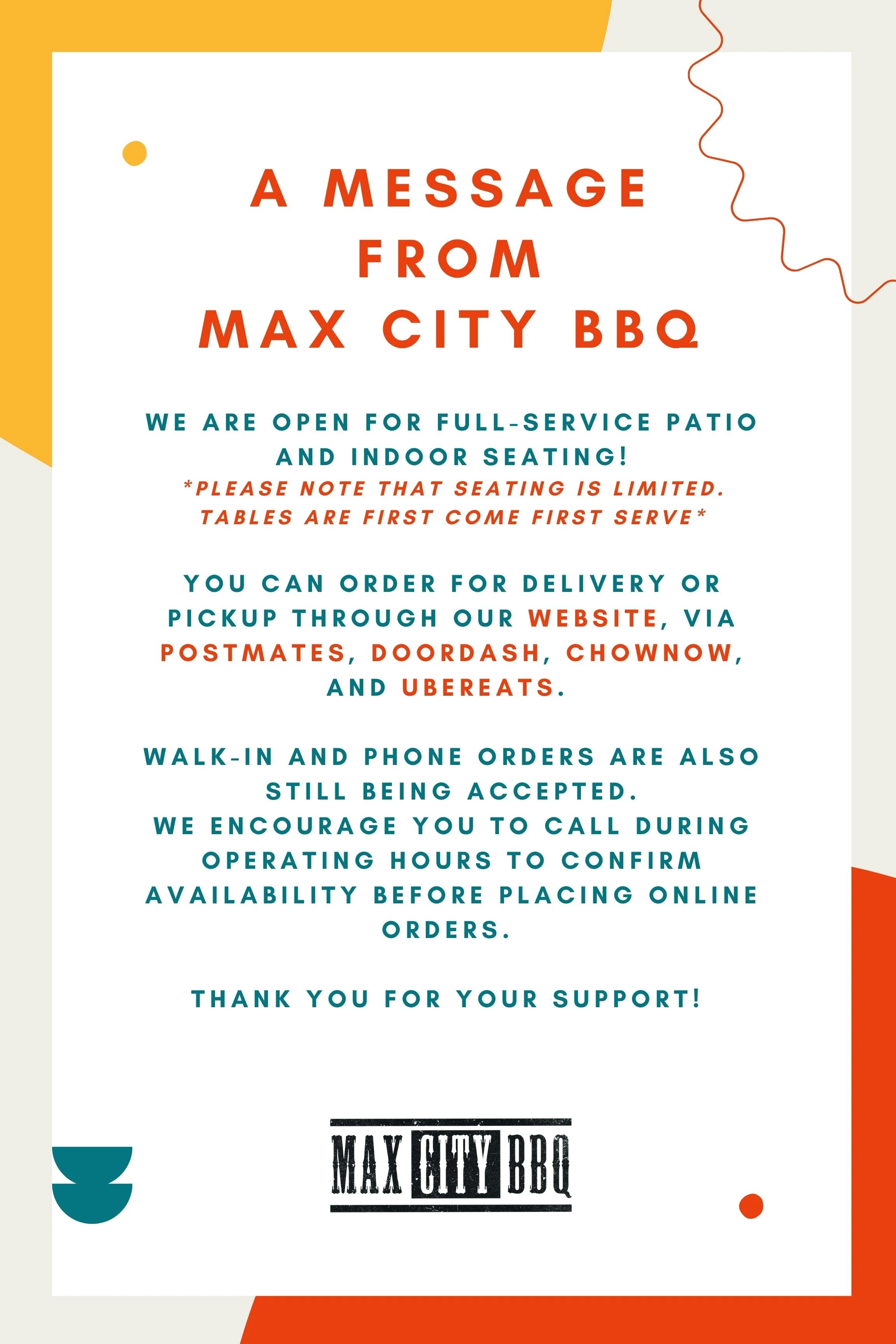 A MESSAGE FROM MAX CITY BBQ

WE ARE OPEN FOR FULL-SERVICE PATIO AND INDOOR SEATING!
*PLEASE NOTE THAT SEATING IS LIMITED. TABLES ARE FIRST COME FIRST SERVE*

YOU CAN ORDER FOR DELIVERY OR PICKUP THROUGH OUR WEBSITE, VIA POSTMATES, DOORDASH, CHOWNOW, AND UBEREATS.

WALK-IN AND PHONE ORDERS ARE ALSO STILL BEING ACCEPTED.
WE ENCOURAGE YOU TO CALL DURING OPERATING HOURS TO CONFIRM AVAILABILITY BEFORE PLACING ONLINE ORDERS.

THANK YOU FOR YOUR SUPPORT!

MAX CITY BBQ